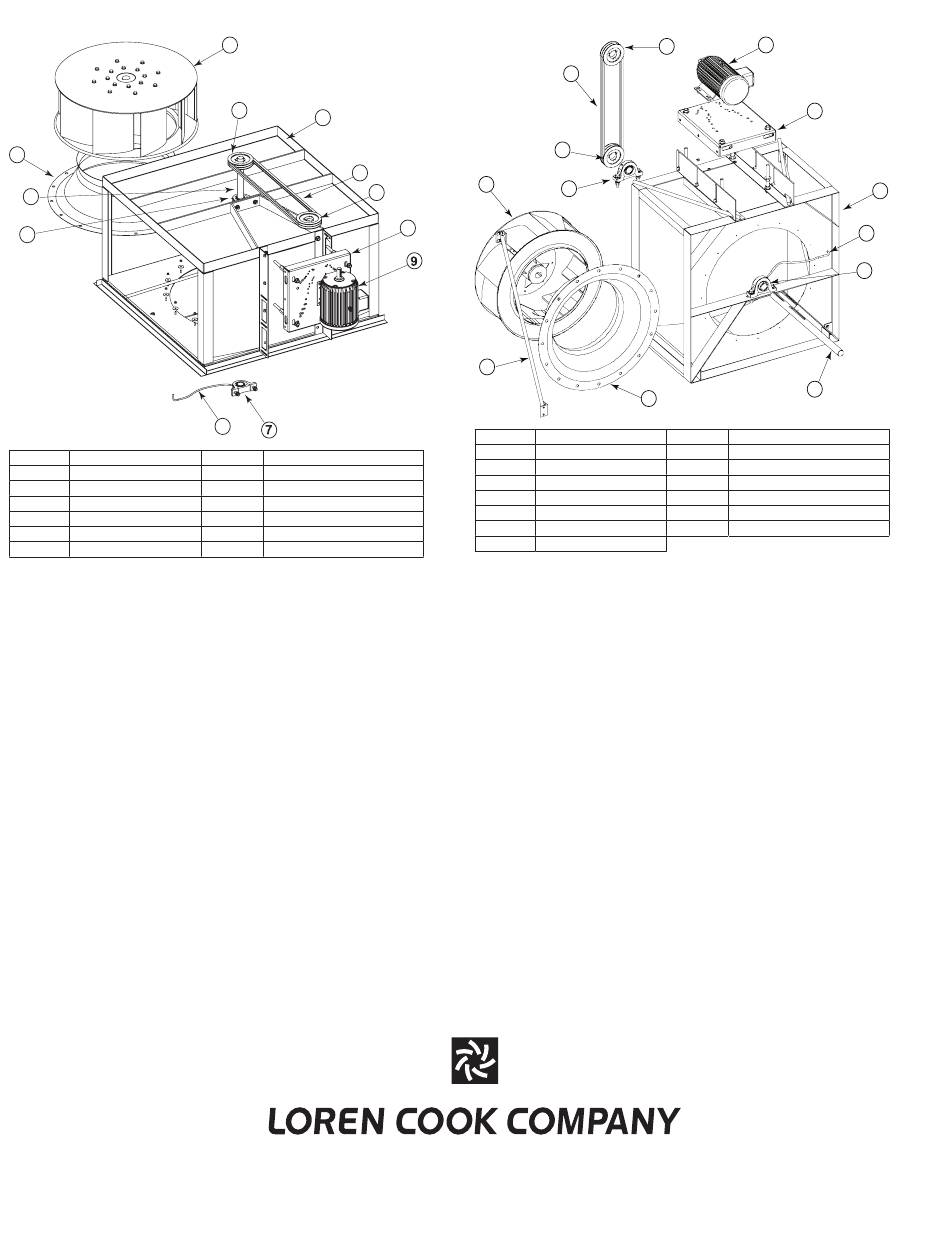 9

7

LOREN COOK COMPANY